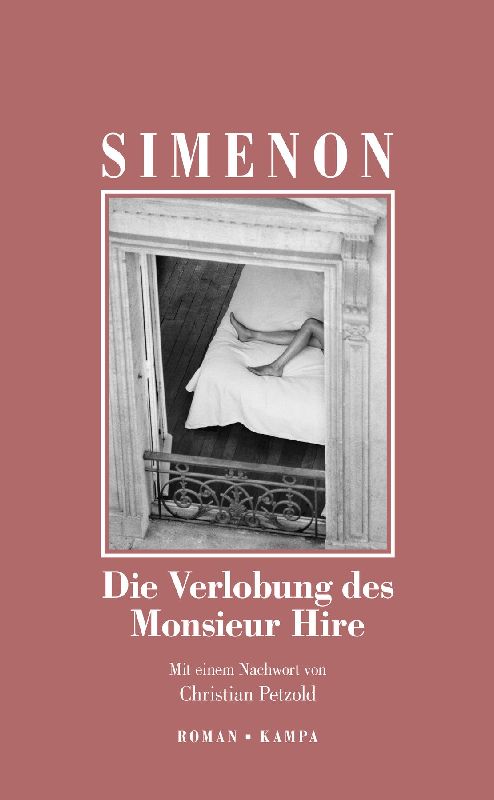 SIMENON

Die Verlobung des Monsieur Hire

Mit einem Nachwort von
Christian Petzold

ROMAN • KAMPA